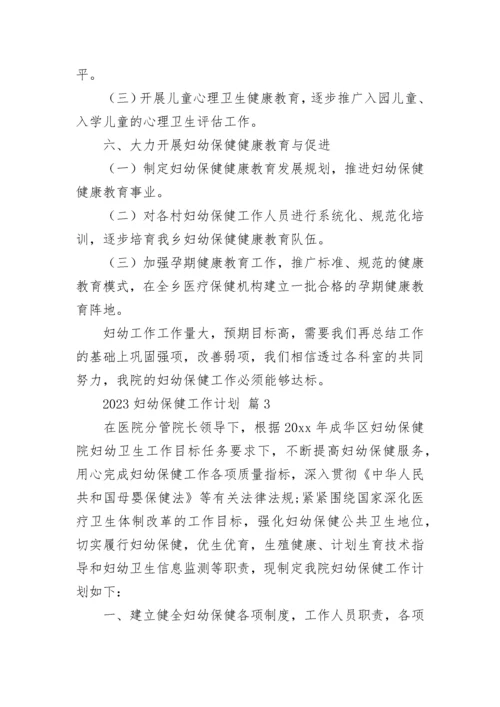 平。

（三）开展儿童心理卫生健康教育，逐步推广入园儿童、入学儿童的心理卫生评估工作。

六、大力开展妇幼保健健康教育与促进

（一）制定妇幼保健健康教育发展规划，推进妇幼保健健康教育事业。

（二）对各村妇幼保健工作人员进行系统化、规范化培训，逐步培育我乡妇幼保健健康教育队伍。

（三）加强孕期健康教育工作，推广标准、规范的健康教育模式，在全乡医疗保健机构建立一批合格的孕期健康教育阵地。

妇幼工作工作量大，预期目标高，需要我们再总结工作的基础上巩固强项，改善弱项，我们相信透过各科室的共同努力，我院的妇幼保健工作必须能够达标。

2023 妇幼保健工作计划 篇 3

在医院分管院长领导下，根据 20xx 年成华区妇幼保健院妇幼卫生工作目标任务要求下，不断提高妇幼保健服务，用心完成妇幼保健工作各项质量指标，深入贯彻《中华人民共和国母婴保健法》等有关法律法规;紧紧围绕国家深化医疗卫生体制改革的工作目标，强化妇幼保健公共卫生地位，切实履行妇幼保健，优生优育，生殖健康、计划生育技术指导和妇幼卫生信息监测等职责，现制定我院妇幼保健工作计划如下:

一、建立健全妇幼保健各项制度，工作人员职责，各项